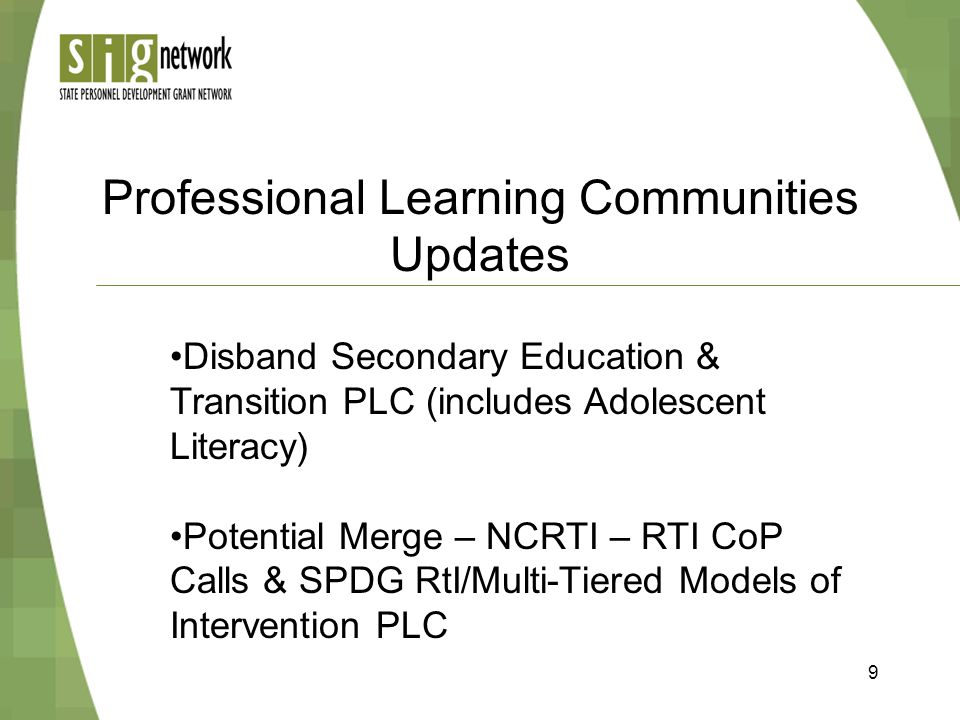 sig network
STATE PERSONNEL DEVELOPMENT GRANT NETWORK

Professional Learning Communities Updates

•Disband Secondary Education & Transition PLC (includes Adolescent Literacy)

•Potential Merge – NCRTI – RTI CoP Calls & SPDG RtI/Multi-Tiered Models of Intervention PLC

9